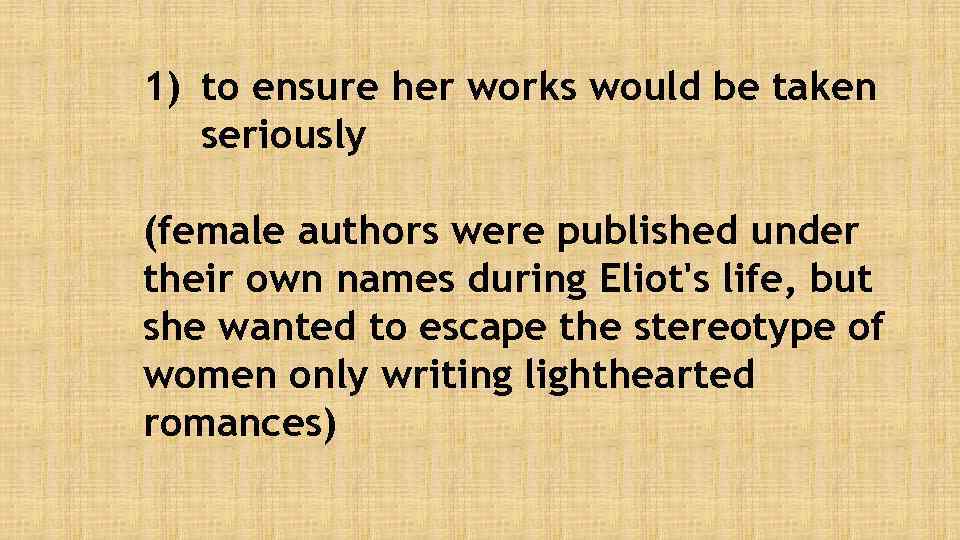 1) to ensure her works would be taken seriously

(female authors were published under their own names during Eliot's life, but she wanted to escape the stereotype of women only writing lighthearted romances)